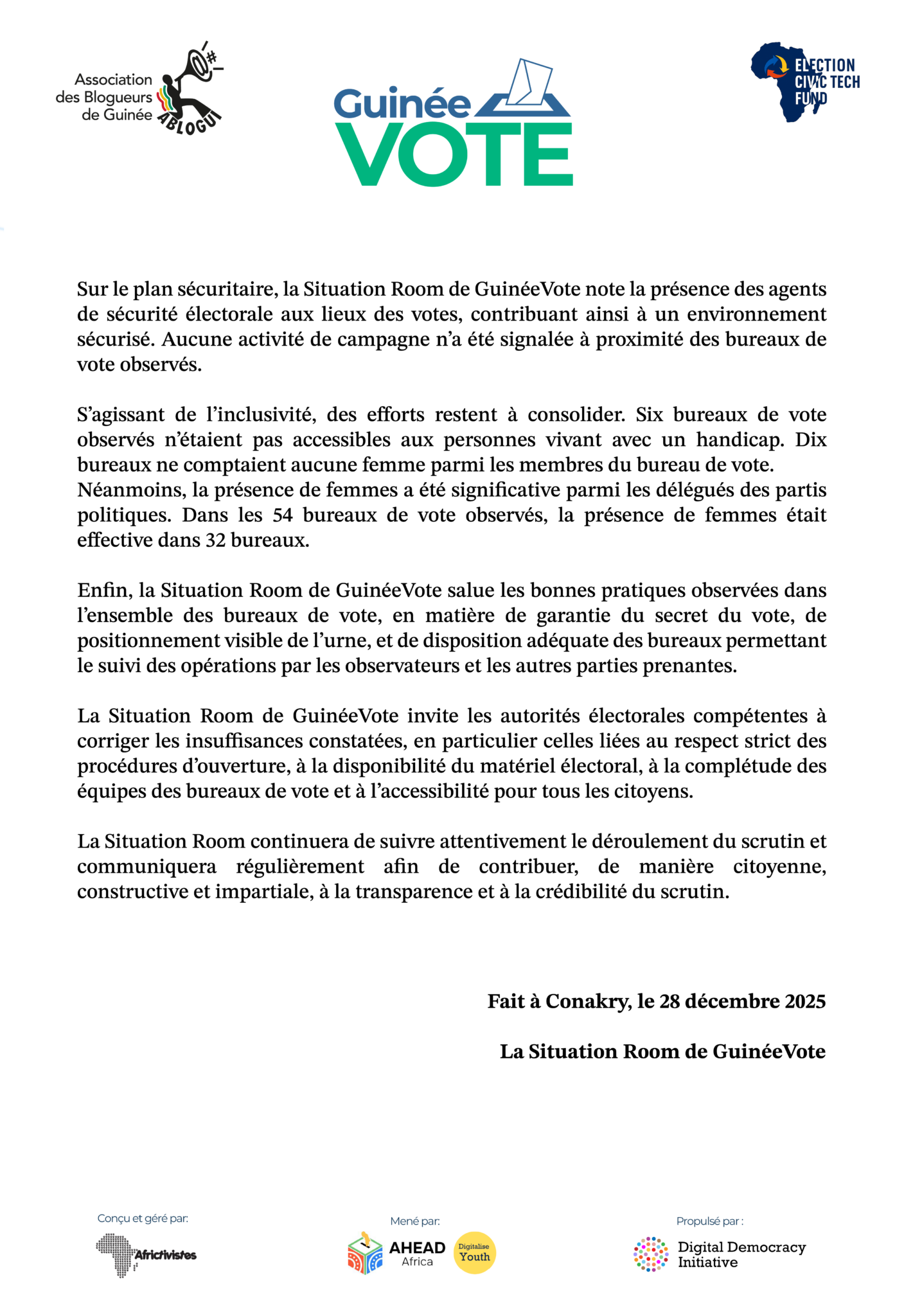 Association des Blogueurs de Guinée ABLOGUI

Guinée VOTE

ELECTION CIVIC TECH FUND

Sur le plan sécuritaire, la Situation Room de GuinéeVote note la présence des agents de sécurité électorale aux lieux des votes, contribuant ainsi à un environnement sécurisé. Aucune activité de campagne n'a été signalée à proximité des bureaux de vote observés.

S'agissant de l'inclusivité, des efforts restent à consolider. Six bureaux de vote observés n'étaient pas accessibles aux personnes vivant avec un handicap. Dix bureaux ne comptaient aucune femme parmi les membres du bureau de vote.
Néanmoins, la présence de femmes a été significative parmi les délégués des partis politiques. Dans les 54 bureaux de vote observés, la présence de femmes était effective dans 32 bureaux.

Enfin, la Situation Room de GuinéeVote salue les bonnes pratiques observées dans l'ensemble des bureaux de vote, en matière de garantie du secret du vote, de positionnement visible de l'urne, et de disposition adéquate des bureaux permettant le suivi des opérations par les observateurs et les autres parties prenantes.

La Situation Room de GuinéeVote invite les autorités électorales compétentes à corriger les insuffisances constatées, en particulier celles liées au respect strict des procédures d'ouverture, à la disponibilité du matériel électoral, à la complétude des équipes des bureaux de vote et à l'accessibilité pour tous les citoyens.

La Situation Room continuera de suivre attentivement le déroulement du scrutin et communiquera régulièrement afin de contribuer, de manière citoyenne, constructive et impartiale, à la transparence et à la crédibilité du scrutin.

Fait à Conakry, le 28 décembre 2025

La Situation Room de GuinéeVote

Conçu et géré par:
Africtivistes

Mené par:
AHEAD Africa
Digitalise Youth

Propulsé par :
Digital Democracy Initiative